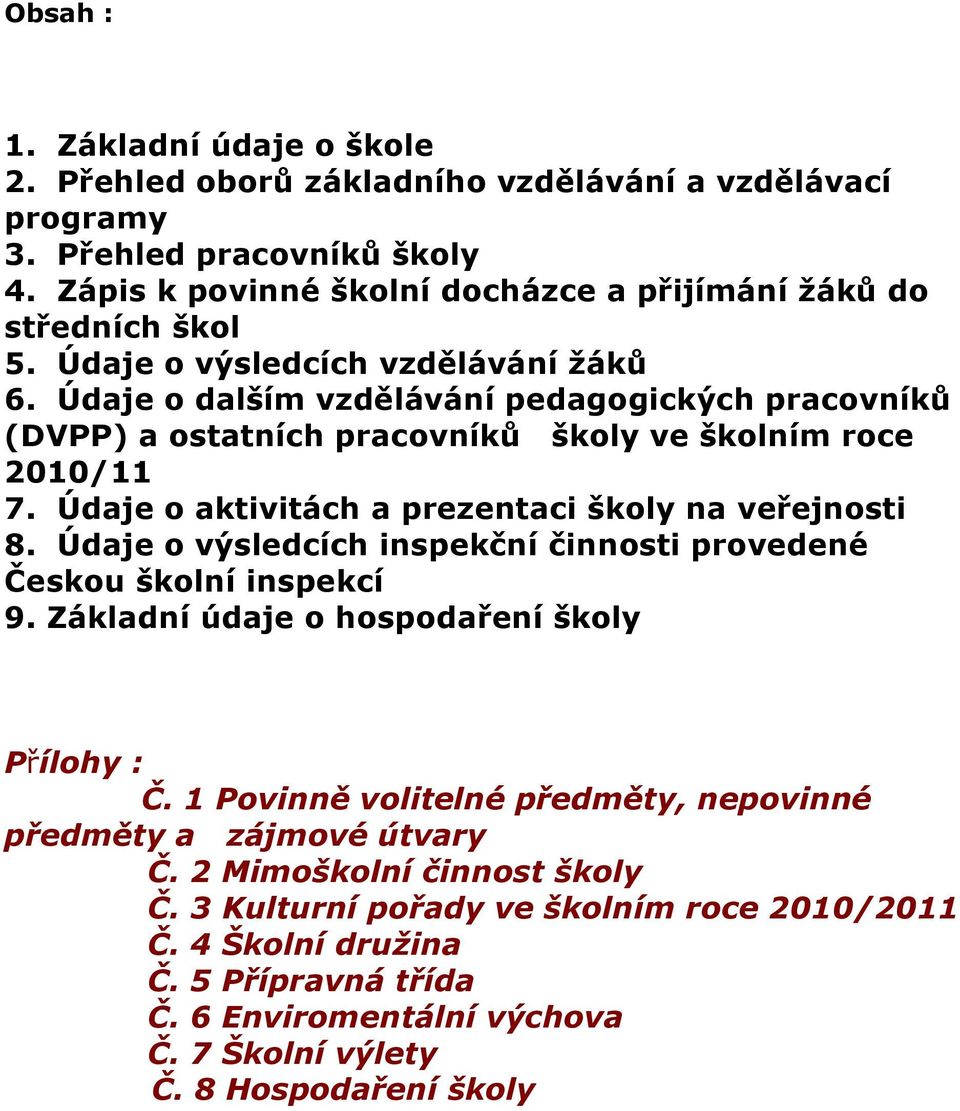 Obsah :

1. Základní údaje o škole
2. Přehled oborů základního vzdělávání a vzdělávací programy
3. Přehled pracovníků školy
4. Zápis k povinné školní docházce a přijímání žáků do středních škol
5. Údaje o výsledcích vzdělávání žáků
6. Údaje o dalším vzdělávání pedagogických pracovníků (DVPP) a ostatních pracovníků školy ve školním roce 2010/11
7. Údaje o aktivitách a prezentaci školy na veřejnosti
8. Údaje o výsledcích inspekční činnosti provedené Českou školní inspekcí
9. Základní údaje o hospodaření školy

Přílohy :
Č. 1 Povinně volitelné předměty, nepovinné předměty a zájmové útvary
Č. 2 Mimoškolní činnost školy
Č. 3 Kulturní pořady ve školním roce 2010/2011
Č. 4 Školní družina
Č. 5 Přípravná třída
Č. 6 Enviromentální výchova
Č. 7 Školní výlety
Č. 8 Hospodaření školy